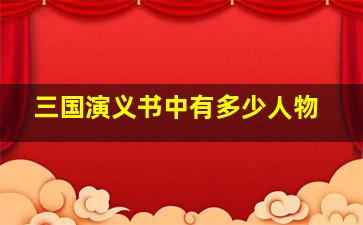 三国演义书中有多少人物